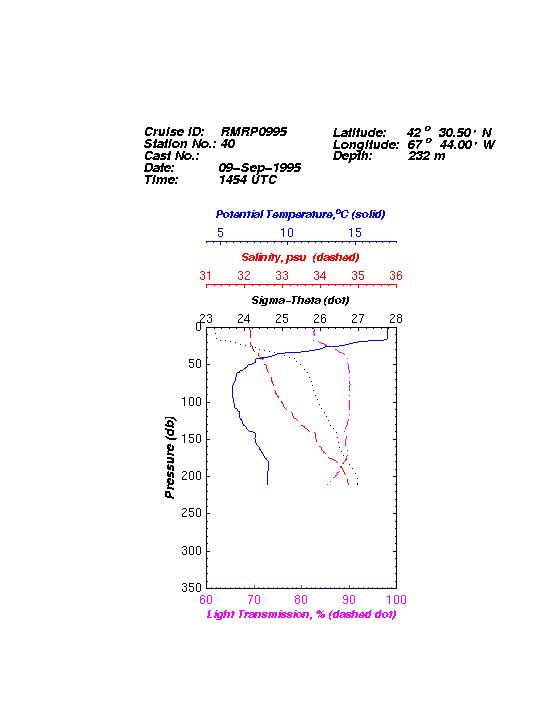 Cruise ID: RMRP0995
Station No.: 40
Cast No.:
Date: 09-Sep-1995
Time: 1454 UTC

Latitude: 42 ° 30.50 ' N
Longitude: 67 ° 44.00 ' W
Depth: 232 m

Potential Temperature,°C (solid)
5 10 15

Salinity, psu (dashed)
31 32 33 34 35 36

Sigma-Theta (dot)
23 24 25 26 27 28

Pressure (db)
0 50 100 150 200 250 300 350

60 70 80 90 100
Light Transmission, % (dashed dot)